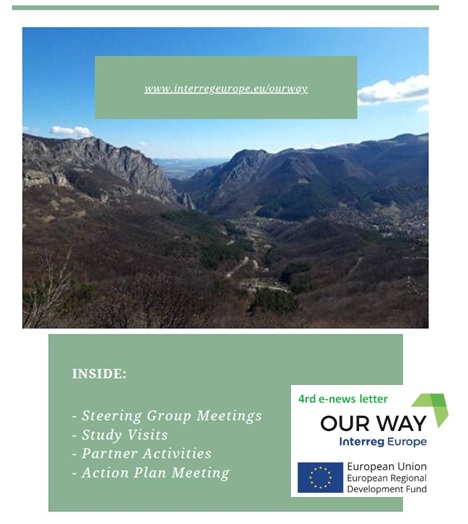 www.interregeurope.eu/ourway

INSIDE:

- Steering Group Meetings
- Study Visits
- Partner Activities
- Action Plan Meeting

4rd e-news letter

OUR WAY
Interreg Europe

European Union
European Regional
Development Fund